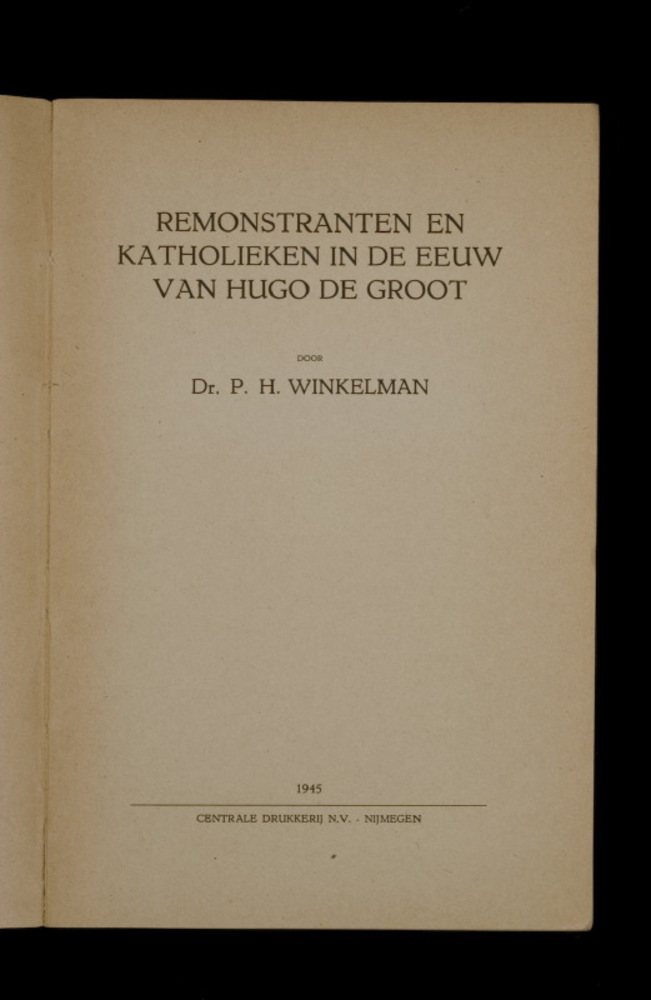 REMONSTRANTEN EN
KATHOLIEKEN IN DE EEUW
VAN HUGO DE GROOT

DOOR

Dr. P. H. WINKELMAN

1945

CENTRALE DRUKKERIJ N.V. - NIJMEGEN